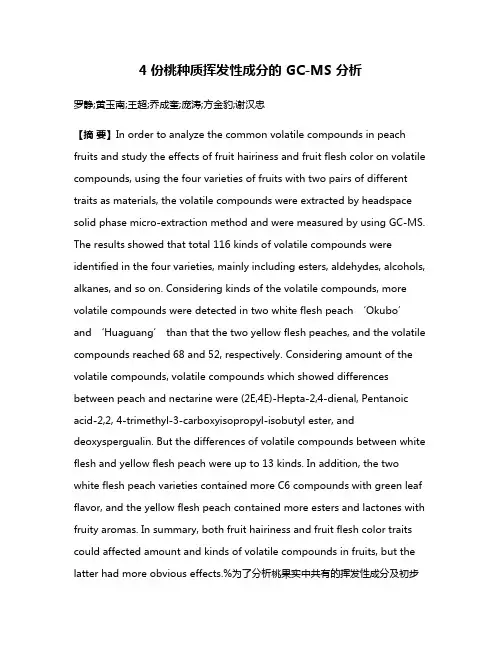 4 份桃种质挥发性成分的 GC-MS 分析

罗静;黄玉南;王超;乔成奎;庞涛;方金豹;谢汉忠

【摘 要】In order to analyze the common volatile compounds in peach fruits and study the effects of fruit hairiness and fruit flesh color on volatile compounds, using the four varieties of fruits with two pairs of different traits as materials, the volatile compounds were extracted by headspace solid phase micro-extraction method and were measured by using GC-MS. The results showed that total 116 kinds of volatile compounds were identified in the four varieties, mainly including esters, aldehydes, alcohols, alkanes, and so on. Considering kinds of the volatile compounds, more volatile compounds were detected in two white flesh peach 'Okubo' and 'Huaguang' than that the two yellow flesh peaches, and the volatile compounds reached 68 and 52, respectively. Considering amount of the volatile compounds, volatile compounds which showed differences between peach and nectarine were (2E,4E)-Hepta-2,4-dienal, Pentanoic acid-2,2, 4-trimethyl-3-carboxyisopropyl-isobutyl ester, and deoxyspergualin. But the differences of volatile compounds between white flesh and yellow flesh peach were up to 13 kinds. In addition, the two white flesh peach varieties contained more C6 compounds with green leaf flavor, and the yellow flesh peach contained more esters and lactones with fruity aromas. In summary, both fruit hairiness and fruit flesh color traits could affected amount and kinds of volatile compounds in fruits, but the latter had more obvious effects.%为了分析桃果实中共有的挥发性成分及初步